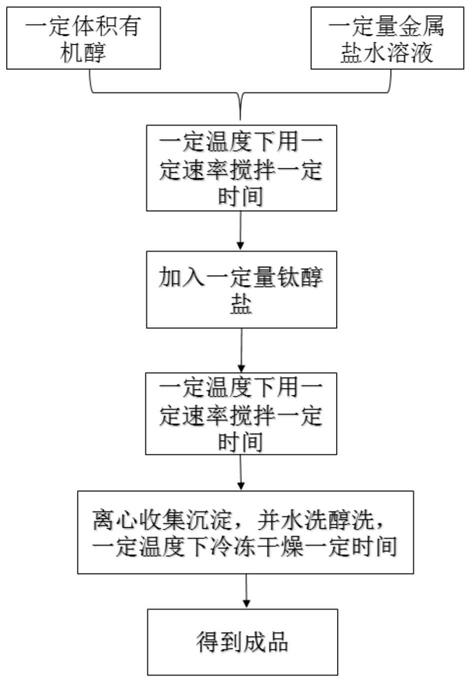 一定体积有机醇

一定量金属盐水溶液

一定温度下用一定速率搅拌一定时间

加入一定量钛醇盐

一定温度下用一定速率搅拌一定时间

离心收集沉淀，并水洗醇洗，一定温度下冷冻干燥一定时间

得到成品